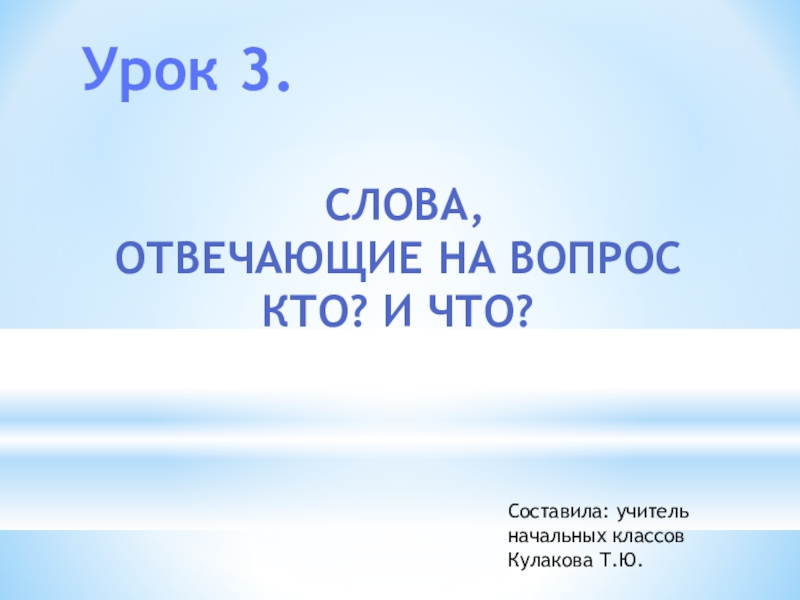 Урок 3.

СЛОВА,
ОТВЕЧАЮЩИЕ НА ВОПРОС
КТО? И ЧТО?

Составила: учитель
начальных классов
Кулакова Т.Ю.